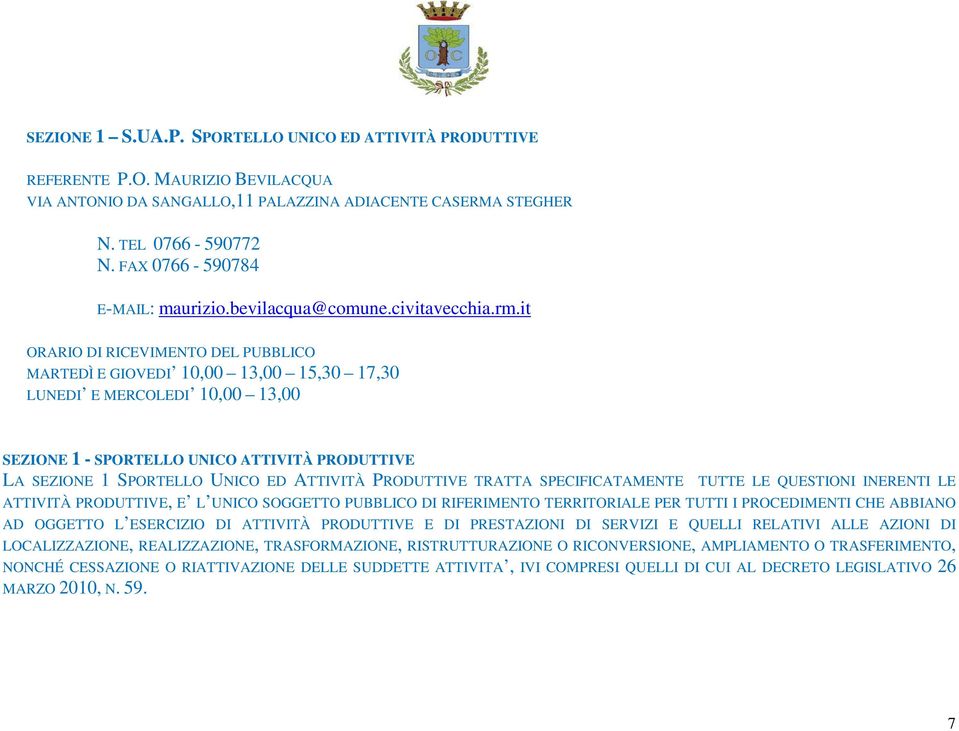 SEZIONE 1 – S.UA.P. SPORTELLO UNICO ED ATTIVITÀ PRODUTTIVE

REFERENTE P.O. MAURIZIO BEVILACQUA
VIA ANTONIO DA SANGALLO,11 PALAZZINA ADIACENTE CASERMA STEGHER

N. TEL 0766 - 590772
N. FAX 0766 - 590784

E-MAIL: maurizio.bevilacqua@comune.civitavecchia.rm.it

ORARIO DI RICEVIMENTO DEL PUBBLICO
MARTEDÌ E GIOVEDI' 10,00 – 13,00 – 15,30 – 17,30
LUNEDI' E MERCOLEDI' 10,00 – 13,00

SEZIONE 1 - SPORTELLO UNICO ATTIVITÀ PRODUTTIVE
LA SEZIONE 1 SPORTELLO UNICO ED ATTIVITÀ PRODUTTIVE TRATTA SPECIFICATAMENTE TUTTE LE QUESTIONI INERENTI LE ATTIVITÀ PRODUTTIVE, E' L'UNICO SOGGETTO PUBBLICO DI RIFERIMENTO TERRITORIALE PER TUTTI I PROCEDIMENTI CHE ABBIANO AD OGGETTO L'ESERCIZIO DI ATTIVITÀ PRODUTTIVE E DI PRESTAZIONI DI SERVIZI E QUELLI RELATIVI ALLE AZIONI DI LOCALIZZAZIONE, REALIZZAZIONE, TRASFORMAZIONE, RISTRUTTURAZIONE O RICONVERSIONE, AMPLIAMENTO O TRASFERIMENTO, NONCHÉ CESSAZIONE O RIATTIVAZIONE DELLE SUDDETTE ATTIVITA', IVI COMPRESI QUELLI DI CUI AL DECRETO LEGISLATIVO 26 MARZO 2010, N. 59.

7